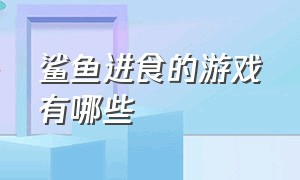 鲨鱼进食的游戏有哪些